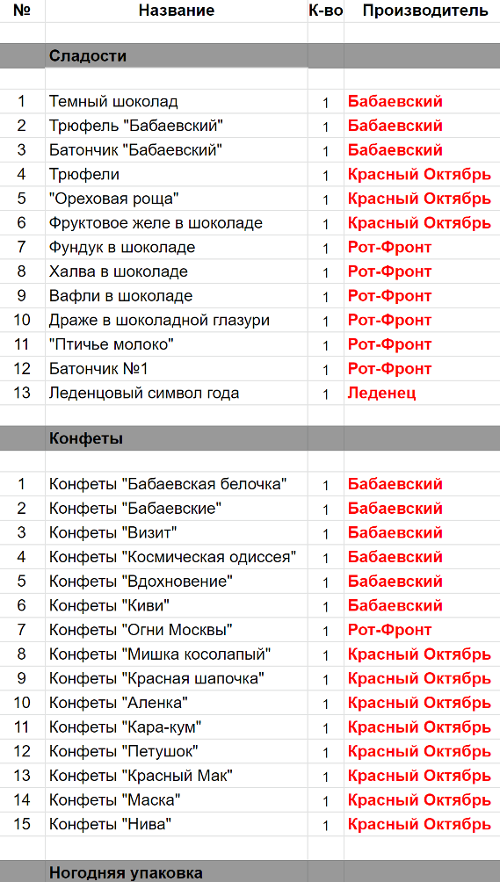 | № | Название | К-во | Производитель |
|---|---|---|---|
| | Сладости | | |
| 1 | Темный шоколад | 1 | Бабаевский |
| 2 | Трюфель "Бабаевский" | 1 | Бабаевский |
| 3 | Батончик "Бабаевский" | 1 | Бабаевский |
| 4 | Трюфели | 1 | Красный Октябрь |
| 5 | "Ореховая роща" | 1 | Красный Октябрь |
| 6 | Фруктовое желе в шоколаде | 1 | Красный Октябрь |
| 7 | Фундук в шоколаде | 1 | Рот-Фронт |
| 8 | Халва в шоколаде | 1 | Рот-Фронт |
| 9 | Вафли в шоколаде | 1 | Рот-Фронт |
| 10 | Драже в шоколадной глазури | 1 | Рот-Фронт |
| 11 | "Птичье молоко" | 1 | Рот-Фронт |
| 12 | Батончик №1 | 1 | Рот-Фронт |
| 13 | Леденцовый символ года | 1 | Леденец |
| | Конфеты | | |
| 1 | Конфеты "Бабаевская белочка" | 1 | Бабаевский |
| 2 | Конфеты "Бабаевские" | 1 | Бабаевский |
| 3 | Конфеты "Визит" | 1 | Бабаевский |
| 4 | Конфеты "Космическая одиссея" | 1 | Бабаевский |
| 5 | Конфеты "Вдохновение" | 1 | Бабаевский |
| 6 | Конфеты "Киви" | 1 | Бабаевский |
| 7 | Конфеты "Огни Москвы" | 1 | Рот-Фронт |
| 8 | Конфеты "Мишка косолапый" | 1 | Красный Октябрь |
| 9 | Конфеты "Красная шапочка" | 1 | Красный Октябрь |
| 10 | Конфеты "Аленка" | 1 | Красный Октябрь |
| 11 | Конфеты "Кара-кум" | 1 | Красный Октябрь |
| 12 | Конфеты "Петушок" | 1 | Красный Октябрь |
| 13 | Конфеты "Красный Мак" | 1 | Красный Октябрь |
| 14 | Конфеты "Маска" | 1 | Красный Октябрь |
| 15 | Конфеты "Нива" | 1 | Красный Октябрь |
| | Ногодняя упаковка | | |